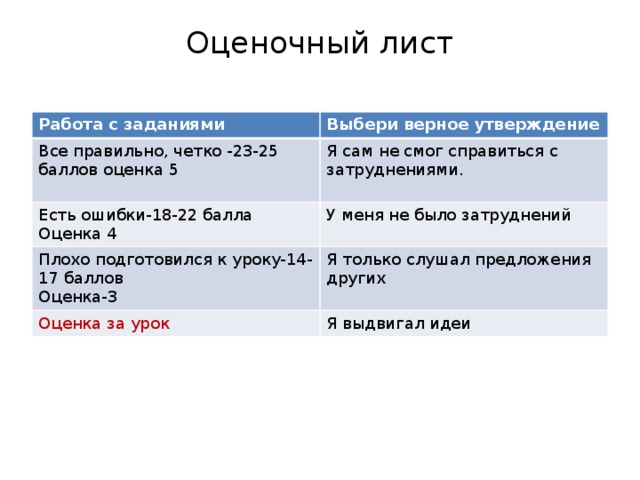 Оценочный лист

| Работа с заданиями | Выбери верное утверждение |
|---|---|
| Все правильно, четко -23-25 баллов оценка 5 | Я сам не смог справиться с затруднениями. |
| Есть ошибки-18-22 балла Оценка 4 | У меня не было затруднений |
| Плохо подготовился к уроку-14-17 баллов Оценка-3 | Я только слушал предложения других |
| Оценка за урок | Я выдвигал идеи |